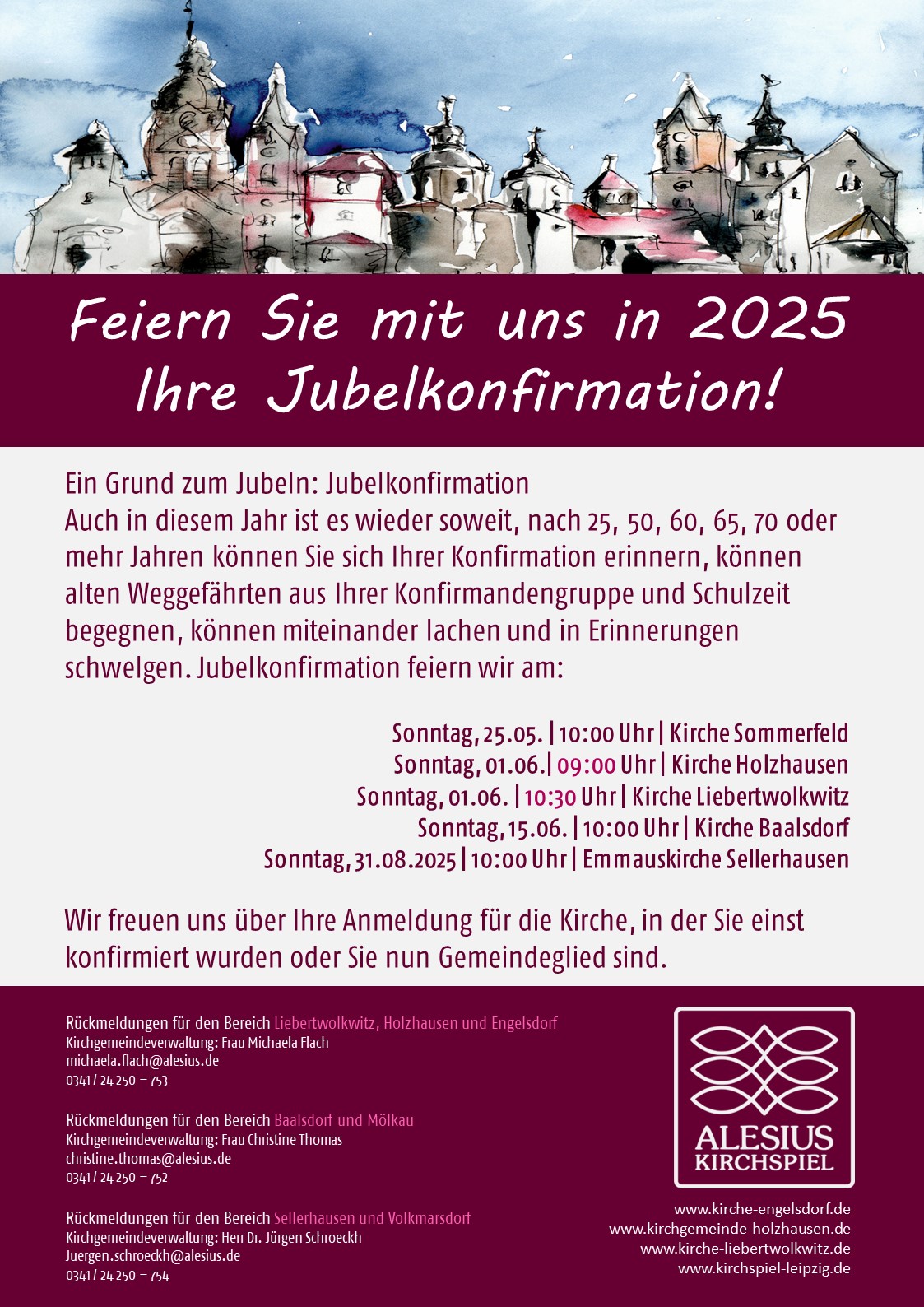 Feiern Sie mit uns in 2025 Ihre Jubelkonfirmation!

Ein Grund zum Jubeln: Jubelkonfirmation
Auch in diesem Jahr ist es wieder soweit, nach 25, 50, 60, 65, 70 oder mehr Jahren können Sie sich Ihrer Konfirmation erinnern, können alten Weggefährten aus Ihrer Konfirmandengruppe und Schulzeit begegnen, können miteinander lachen und in Erinnerungen schwelgen. Jubelkonfirmation feiern wir am:

Sonntag, 25.05. | 10:00 Uhr | Kirche Sommerfeld
Sonntag, 01.06.| 09:00 Uhr | Kirche Holzhausen
Sonntag, 01.06. | 10:30 Uhr | Kirche Liebertwolkwitz
Sonntag, 15.06. | 10:00 Uhr | Kirche Baalsdorf
Sonntag, 31.08.2025 | 10:00 Uhr | Emmauskirche Sellerhausen

Wir freuen uns über Ihre Anmeldung für die Kirche, in der Sie einst konfirmiert wurden oder Sie nun Gemeindeglied sind.

Rückmeldungen für den Bereich Liebertwolkwitz, Holzhausen und Engelsdorf
Kirchgemeindeverwaltung: Frau Michaela Flach
michaela.flach@alesius.de
0341 / 24 250 – 753

Rückmeldungen für den Bereich Baalsdorf und Mölkau
Kirchgemeindeverwaltung: Frau Christine Thomas
christine.thomas@alesius.de
0341 / 24 250 – 752

Rückmeldungen für den Bereich Sellerhausen und Volkmarsdorf
Kirchgemeindeverwaltung: Herr Dr. Jürgen Schroeckh
Juergen.schroeckh@alesius.de
0341 / 24 250 – 754

ALESIUS KIRCHSPIEL

www.kirche-engelsdorf.de
www.kirchgemeinde-holzhausen.de
www.kirche-liebertwolkwitz.de
www.kirchspiel-leipzig.de